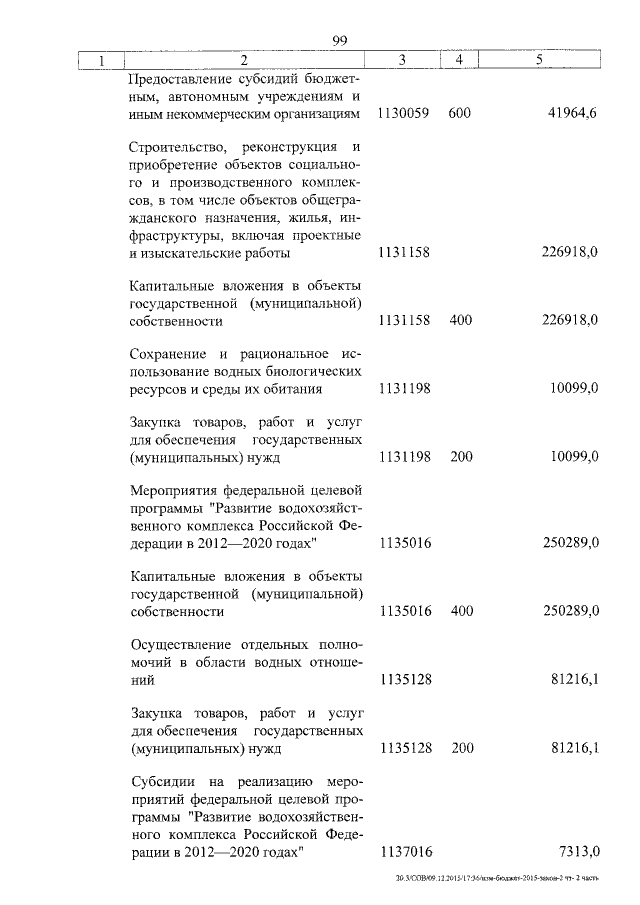 99

| 1 | 2 | 3 | 4 | 5 |
|---|---|---|---|---|
| | Предоставление субсидий бюджетным, автономным учреждениям и иным некоммерческим организациям | 1130059 | 600 | 41964,6 |
| | Строительство, реконструкция и приобретение объектов социального и производственного комплексов, в том числе объектов общегражданского назначения, жилья, инфраструктуры, включая проектные и изыскательские работы | 1131158 | | 226918,0 |
| | Капитальные вложения в объекты государственной (муниципальной) собственности | 1131158 | 400 | 226918,0 |
| | Сохранение и рациональное использование водных биологических ресурсов и среды их обитания | 1131198 | | 10099,0 |
| | Закупка товаров, работ и услуг для обеспечения государственных (муниципальных) нужд | 1131198 | 200 | 10099,0 |
| | Мероприятия федеральной целевой программы "Развитие водохозяйственного комплекса Российской Федерации в 2012—2020 годах" | 1135016 | | 250289,0 |
| | Капитальные вложения в объекты государственной (муниципальной) собственности | 1135016 | 400 | 250289,0 |
| | Осуществление отдельных полномочий в области водных отношений | 1135128 | | 81216,1 |
| | Закупка товаров, работ и услуг для обеспечения государственных (муниципальных) нужд | 1135128 | 200 | 81216,1 |
| | Субсидии на реализацию мероприятий федеральной целевой программы "Развитие водохозяйственного комплекса Российской Федерации в 2012—2020 годах" | 1137016 | | 7313,0 |

20.3/СОВ/09.12.2015/17:36/изм-бюджет-2015-закон-2 чт- 2 часть